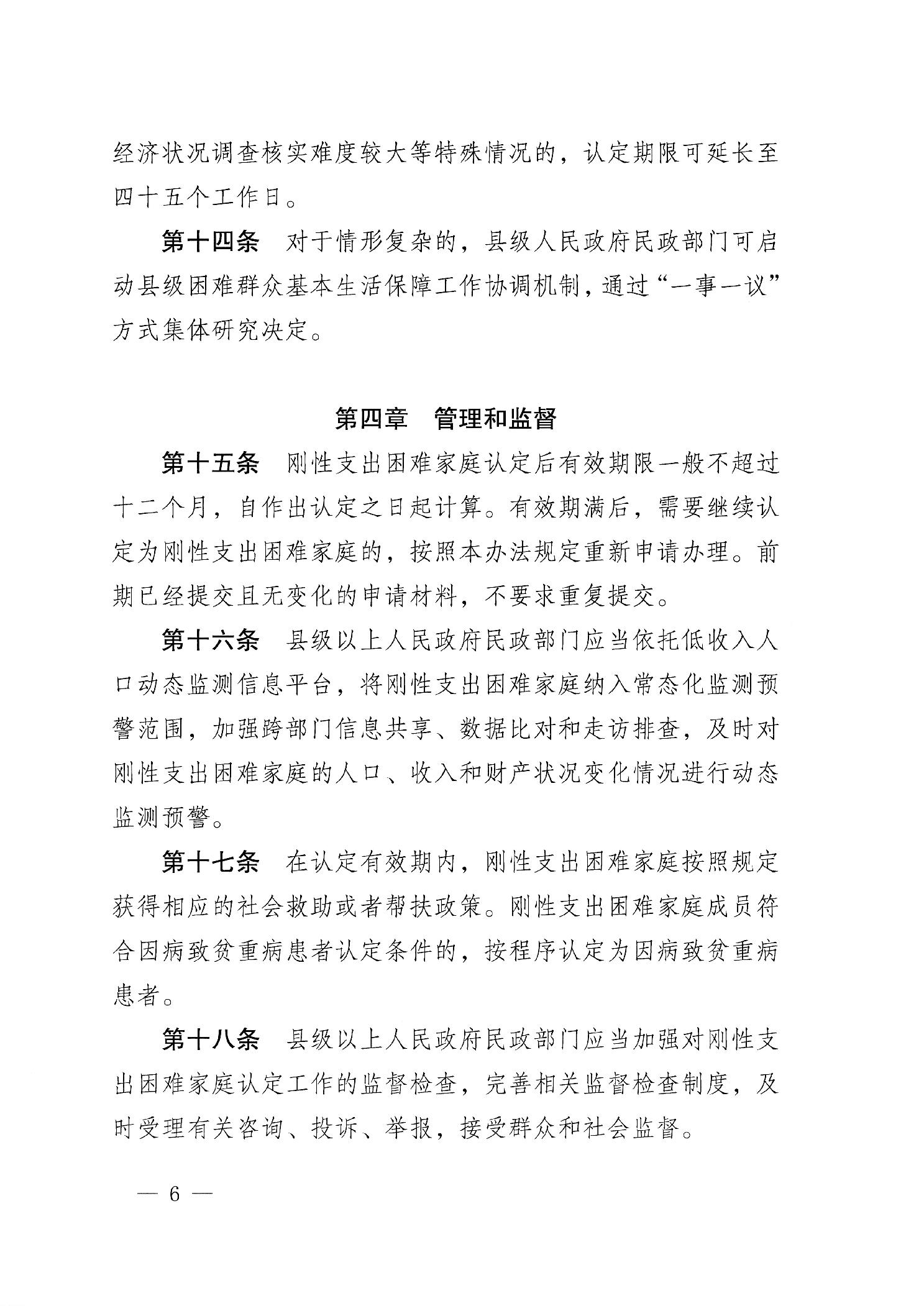 经济状况调查核实难度较大等特殊情况的，认定期限可延长至四十五个工作日。

第十四条　对于情形复杂的，县级人民政府民政部门可启动县级困难群众基本生活保障工作协调机制，通过“一事一议”方式集体研究决定。

第四章　管理和监督

第十五条　刚性支出困难家庭认定后有效期限一般不超过十二个月，自作出认定之日起计算。有效期满后，需要继续认定为刚性支出困难家庭的，按照本办法规定重新申请办理。前期已经提交且无变化的申请材料，不要求重复提交。

第十六条　县级以上人民政府民政部门应当依托低收入人口动态监测信息平台，将刚性支出困难家庭纳入常态化监测预警范围，加强跨部门信息共享、数据比对和走访排查，及时对刚性支出困难家庭的人口、收入和财产状况变化情况进行动态监测预警。

第十七条　在认定有效期内，刚性支出困难家庭按照规定获得相应的社会救助或者帮扶政策。刚性支出困难家庭成员符合因病致贫重病患者认定条件的，按程序认定为因病致贫重病患者。

第十八条　县级以上人民政府民政部门应当加强对刚性支出困难家庭认定工作的监督检查，完善相关监督检查制度，及时受理有关咨询、投诉、举报，接受群众和社会监督。

— 6 —